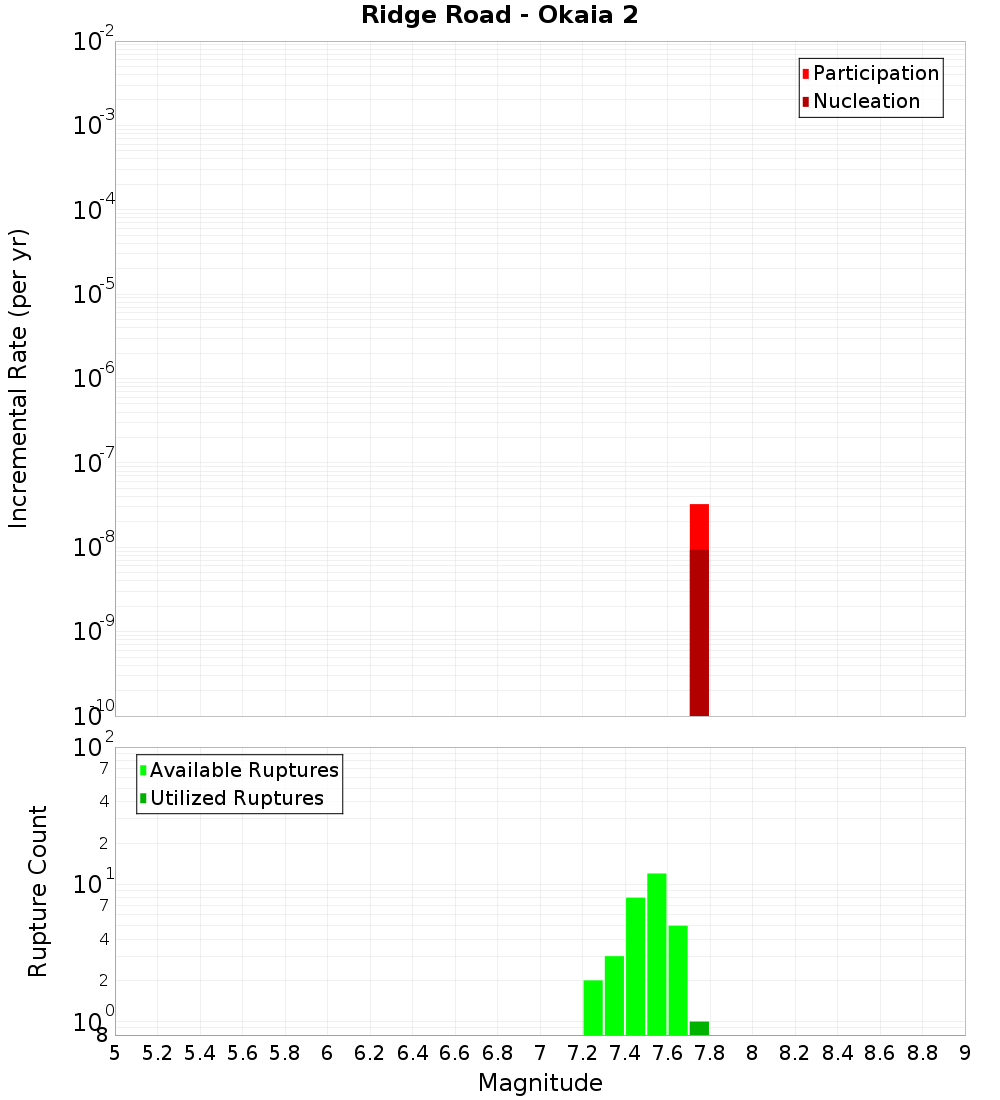 Ridge Road - Okaia 2

Participation
Nucleation

Incremental Rate (per yr)

$10^{-2}$
$10^{-3}$
$10^{-4}$
$10^{-5}$
$10^{-6}$
$10^{-7}$
$10^{-8}$
$10^{-9}$
$10^{-10}$

Available Ruptures
Utilized Ruptures

Rupture Count

$10^{2}$
7
4
2
$10^{1}$
7
4
2
$10^{0}$
8

5 5.2 5.4 5.6 5.8 6 6.2 6.4 6.6 6.8 7 7.2 7.4 7.6 7.8 8 8.2 8.4 8.6 8.8 9

Magnitude